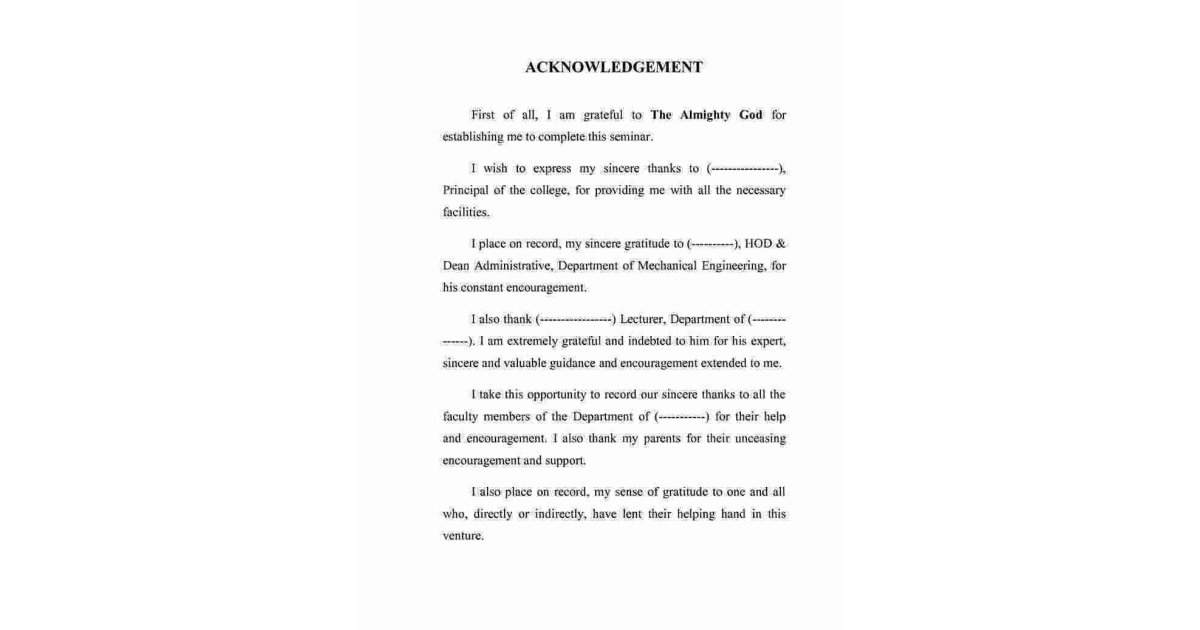 ACKNOWLEDGEMENT

First of all, I am grateful to The Almighty God for establishing me to complete this seminar.

I wish to express my sincere thanks to (----------------), Principal of the college, for providing me with all the necessary facilities.

I place on record, my sincere gratitude to (----------), HOD & Dean Administrative, Department of Mechanical Engineering, for his constant encouragement.

I also thank (-----------------) Lecturer, Department of (--------------). I am extremely grateful and indebted to him for his expert, sincere and valuable guidance and encouragement extended to me.

I take this opportunity to record our sincere thanks to all the faculty members of the Department of (-----------) for their help and encouragement. I also thank my parents for their unceasing encouragement and support.

I also place on record, my sense of gratitude to one and all who, directly or indirectly, have lent their helping hand in this venture.